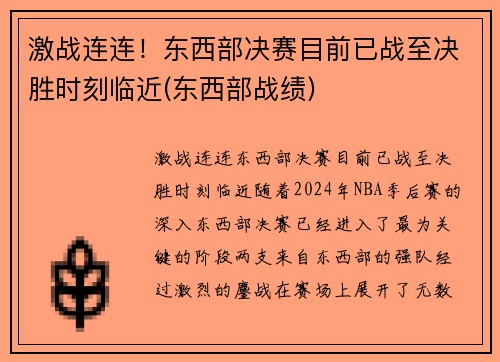 激战连连！东西部决赛目前已战至决胜时刻临近(东西部战绩)

激战连连东西部决赛目前已战至决胜时刻临近随着2024年NBA季后赛的深入东西部决赛已经进入了最为关键的阶段两支来自东西部的强队经过激烈的鏖战在赛场上展开了无数